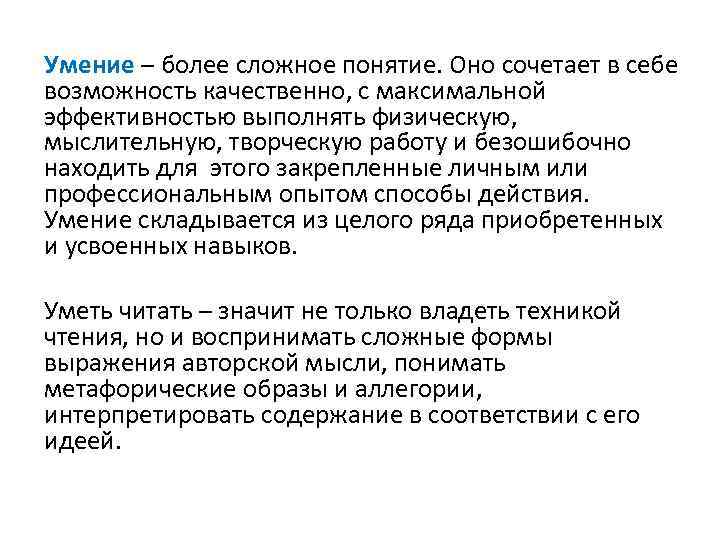 Умение – более сложное понятие. Оно сочетает в себе возможность качественно, с максимальной эффективностью выполнять физическую, мыслительную, творческую работу и безошибочно находить для  этого закрепленные личным или профессиональным опытом способы действия. Умение складывается из целого ряда приобретенных и усвоенных навыков.

Уметь читать – значит не только владеть техникой чтения, но и воспринимать сложные формы выражения авторской мысли, понимать метафорические образы и аллегории, интерпретировать содержание в соответствии с его идеей.